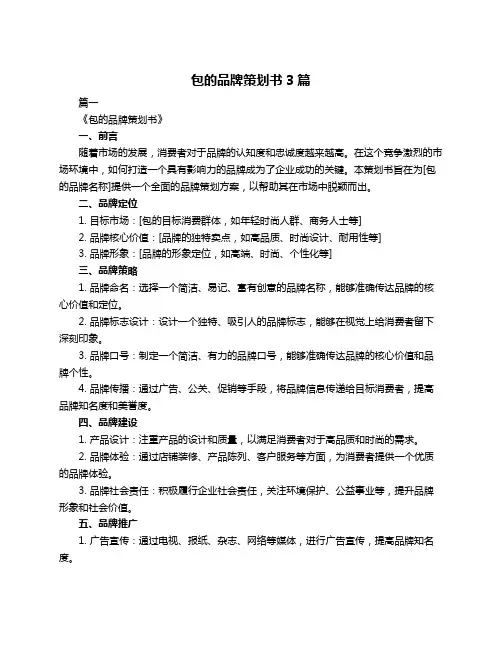 包的品牌策划书 3 篇

篇一

《包的品牌策划书》

一、前言

随着市场的发展，消费者对于品牌的认知度和忠诚度越来越高。在这个竞争激烈的市场环境中，如何打造一个具有影响力的品牌成为了企业成功的关键。本策划书旨在为[包的品牌名称]提供一个全面的品牌策划方案，以帮助其在市场中脱颖而出。

二、品牌定位

1. 目标市场：[包的目标消费群体，如年轻时尚人群、商务人士等]

2. 品牌核心价值：[品牌的独特卖点，如高品质、时尚设计、耐用性等]

3. 品牌形象：[品牌的形象定位，如高端、时尚、个性化等]

三、品牌策略

1. 品牌命名：选择一个简洁、易记、富有创意的品牌名称，能够准确传达品牌的核心价值和定位。

2. 品牌标志设计：设计一个独特、吸引人的品牌标志，能够在视觉上给消费者留下深刻印象。

3. 品牌口号：制定一个简洁、有力的品牌口号，能够准确传达品牌的核心价值和品牌个性。

4. 品牌传播：通过广告、公关、促销等手段，将品牌信息传递给目标消费者，提高品牌知名度和美誉度。

四、品牌建设

1. 产品设计：注重产品的设计和质量，以满足消费者对于高品质和时尚的需求。

2. 品牌体验：通过店铺装修、产品陈列、客户服务等方面，为消费者提供一个优质的品牌体验。

3. 品牌社会责任：积极履行企业社会责任，关注环境保护、公益事业等，提升品牌形象和社会价值。

五、品牌推广

1. 广告宣传：通过电视、报纸、杂志、网络等媒体，进行广告宣传，提高品牌知名度。